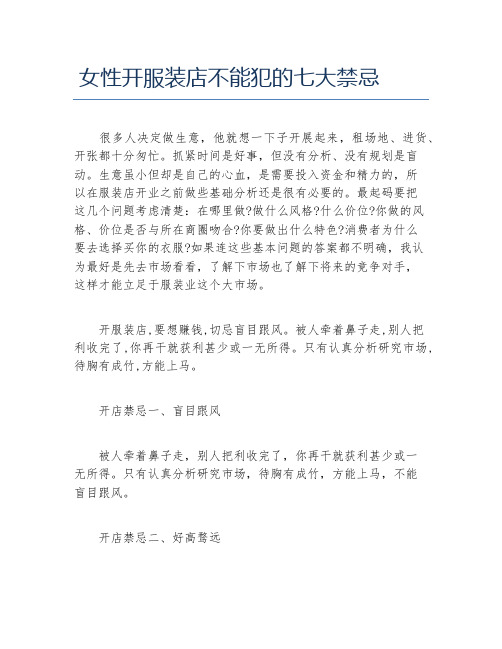 女性开服装店不能犯的七大禁忌

很多人决定做生意，他就想一下子开展起来，租场地、进货、开张都十分匆忙。抓紧时间是好事，但没有分析、没有规划是盲动。生意虽小但却是自己的心血，是需要投入资金和精力的，所以在服装店开业之前做些基础分析还是很有必要的。最起码要把这几个问题考虑清楚：在哪里做?做什么风格?什么价位?你做的风格、价位是否与所在商圈吻合?你要做出什么特色?消费者为什么要去选择买你的衣服?如果连这些基本问题的答案都不明确，我认为最好是先去市场看看，了解下市场也了解下将来的竞争对手，这样才能立足于服装业这个大市场。

开服装店,要想赚钱,切忌盲目跟风。被人牵着鼻子走,别人把利收完了,你再干就获利甚少或一无所得。只有认真分析研究市场,待胸有成竹,方能上马。

开店禁忌一、盲目跟风

被人牵着鼻子走，别人把利收完了，你再干就获利甚少或一无所得。只有认真分析研究市场，待胸有成竹，方能上马，不能盲目跟风。

开店禁忌二、好高骛远